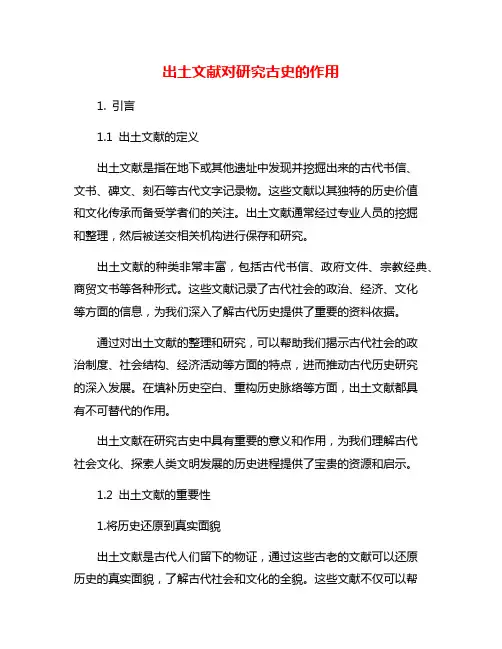 出土文献对研究古史的作用

1. 引言

1.1 出土文献的定义

出土文献是指在地下或其他遗址中发现并挖掘出来的古代书信、文书、碑文、刻石等古代文字记录物。这些文献以其独特的历史价值和文化传承而备受学者们的关注。出土文献通常经过专业人员的挖掘和整理，然后被送交相关机构进行保存和研究。

出土文献的种类非常丰富，包括古代书信、政府文件、宗教经典、商贸文书等各种形式。这些文献记录了古代社会的政治、经济、文化等方面的信息，为我们深入了解古代历史提供了重要的资料依据。

通过对出土文献的整理和研究，可以帮助我们揭示古代社会的政治制度、社会结构、经济活动等方面的特点，进而推动古代历史研究的深入发展。在填补历史空白、重构历史脉络等方面，出土文献都具有不可替代的作用。

出土文献在研究古史中具有重要的意义和作用，为我们理解古代社会文化、探索人类文明发展的历史进程提供了宝贵的资源和启示。

1.2 出土文献的重要性

1.将历史还原到真实面貌

出土文献是古代人们留下的物证，通过这些古老的文献可以还原历史的真实面貌，了解古代社会和文化的全貌。这些文献不仅可以帮